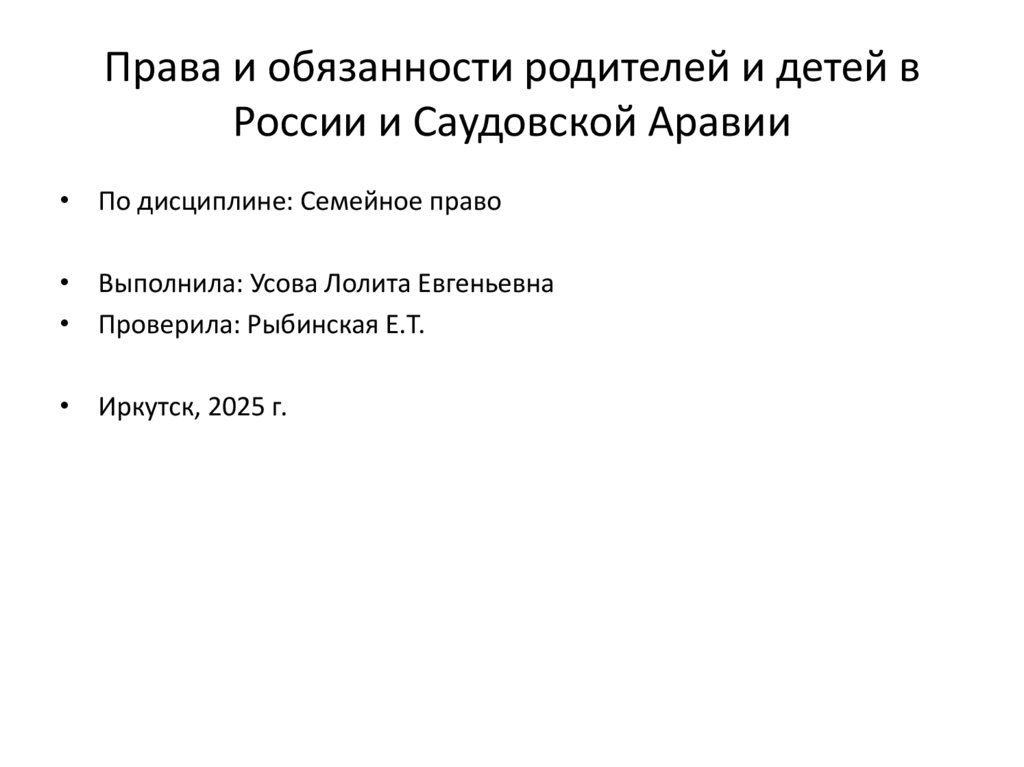 Права и обязанности родителей и детей в России и Саудовской Аравии

• По дисциплине: Семейное право

• Выполнила: Усова Лолита Евгеньевна
• Проверила: Рыбинская Е.Т.

• Иркутск, 2025 г.